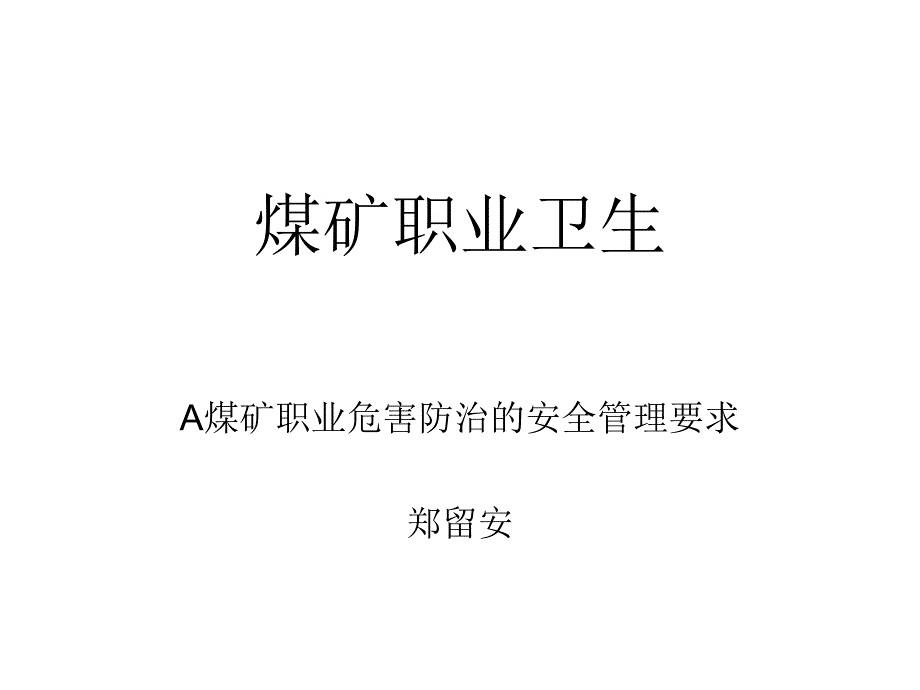 煤矿职业卫生

A煤矿职业危害防治的安全管理要求

郑留安